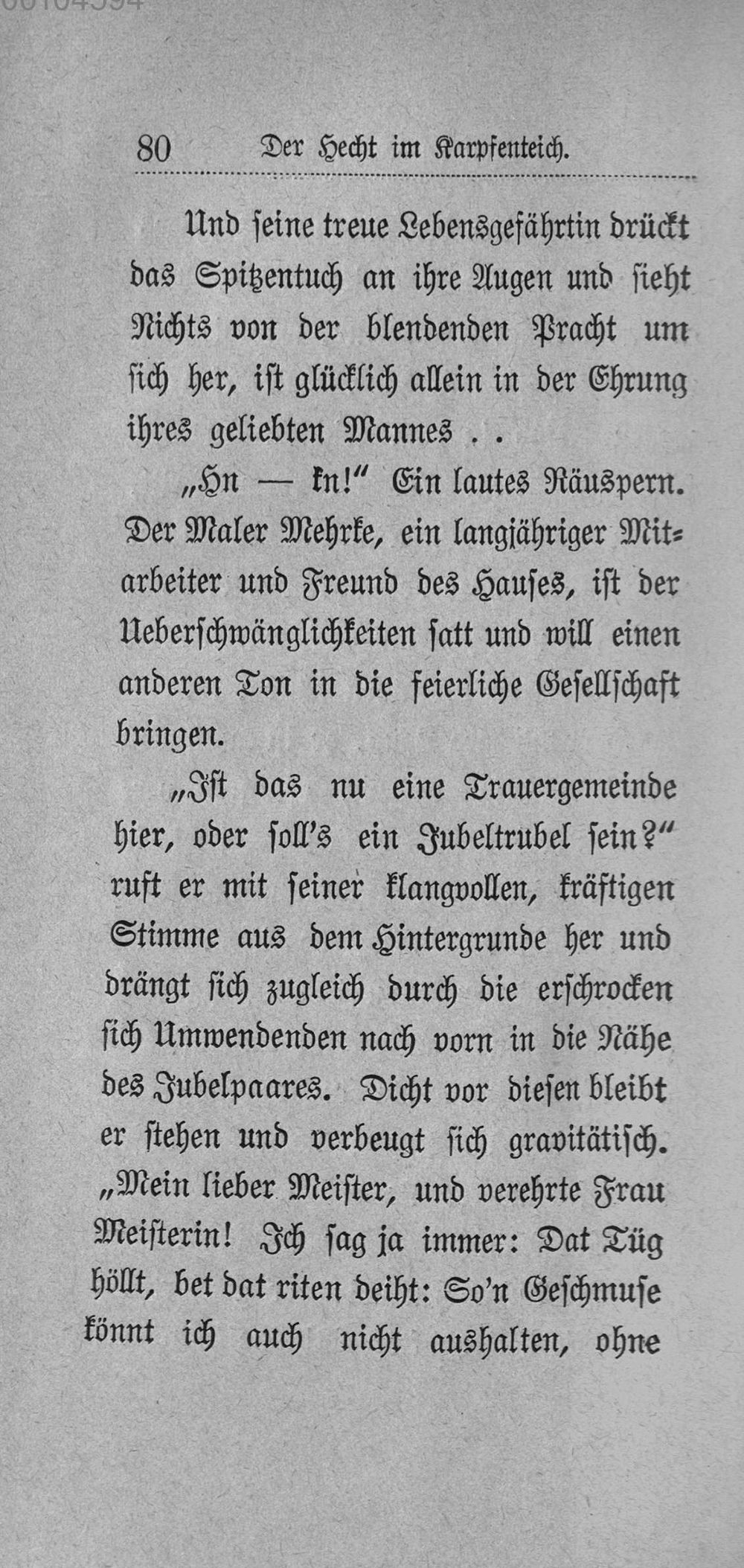 80 Der Hecht im Karpfenteich.

Und seine treue Lebensgefährtin drückt das Spitzentuch an ihre Augen und sieht Nichts von der blendenden Pracht um sich her, ist glücklich allein in der Ehrung ihres geliebten Mannes . .

„Hn — kn!“ Ein lautes Räuspern. Der Maler Mehrke, ein langjähriger Mitarbeiter und Freund des Hauses, ist der Ueberschwänglichkeiten satt und will einen anderen Ton in die feierliche Gesellschaft bringen.

„Ist das nu eine Trauergemeinde hier, oder soll's ein Jubeltrubel sein?“ ruft er mit seiner klangvollen, kräftigen Stimme aus dem Hintergrunde her und drängt sich zugleich durch die erschrocken sich Umwendenden nach vorn in die Nähe des Jubelpaares. Dicht vor diesen bleibt er stehen und verbeugt sich gravitätisch. „Mein lieber Meister, und verehrte Frau Meisterin! Ich sag ja immer: Dat Tüg höllt, bet dat riten deiht: So'n Geschmuse könnt ich auch nicht aushalten, ohne